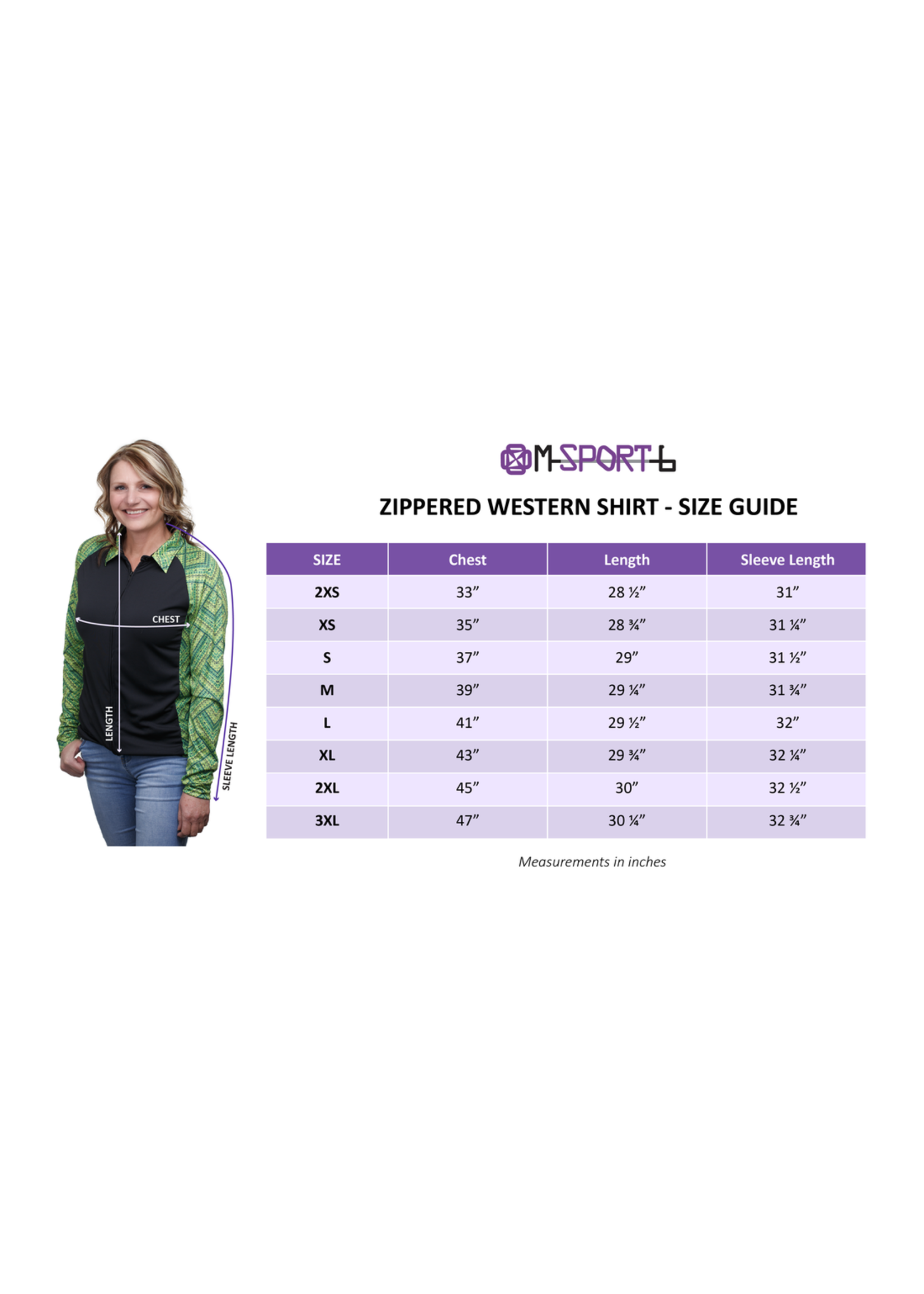 CHEST

LENGTH

SLEEVE LENGTH

M-SPORT-6

ZIPPERED WESTERN SHIRT - SIZE GUIDE

| SIZE | Chest | Length | Sleeve Length |
|---|---|---|---|
| 2XS | 33” | 28 ½” | 31” |
| XS | 35” | 28 ¾” | 31 ¼” |
| S | 37” | 29” | 31 ½” |
| M | 39” | 29 ¼” | 31 ¾” |
| L | 41” | 29 ½” | 32” |
| XL | 43” | 29 ¾” | 32 ¼” |
| 2XL | 45” | 30” | 32 ½” |
| 3XL | 47” | 30 ¼” | 32 ¾” |

Measurements in inches